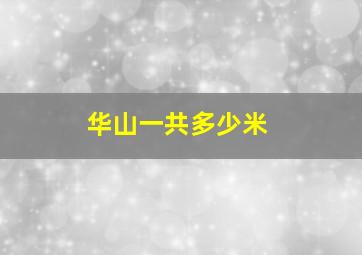 华山一共多少米